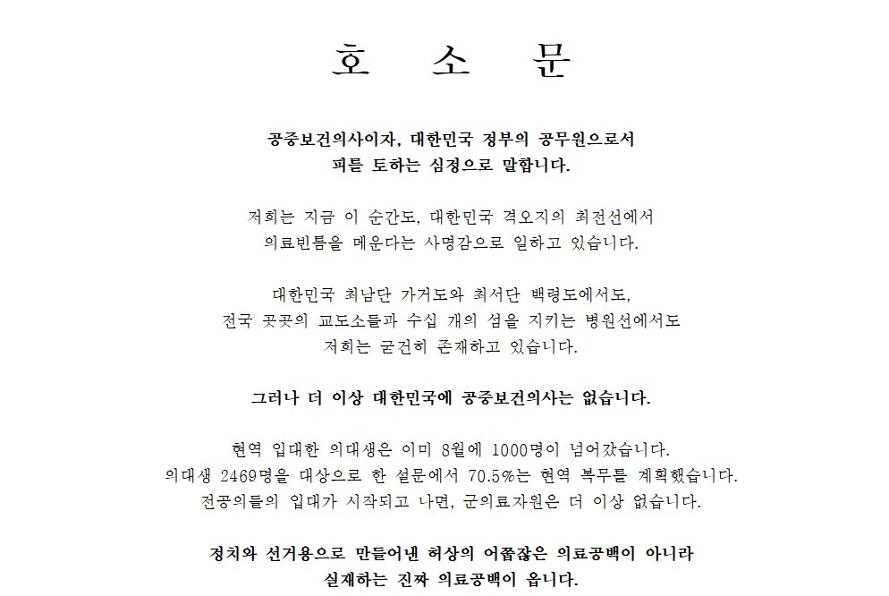 호 소 문

공중보건의사이자, 대한민국 정부의 공무원으로서
피를 토하는 심정으로 말합니다.

저희는 지금 이 순간도, 대한민국 격오지의 최전선에서
의료빈틈을 메운다는 사명감으로 일하고 있습니다.

대한민국 최남단 가거도와 최서단 백령도에서도,
전국 곳곳의 교도소들과 수십 개의 섬을 지키는 병원선에서도
저희는 굳건히 존재하고 있습니다.

그러나 더 이상 대한민국에 공중보건의사는 없습니다.

현역 입대한 의대생은 이미 8월에 1000명이 넘어갔습니다.
의대생 2469명을 대상으로 한 설문에서 70.5%는 현역 복무를 계획했습니다.
전공의들의 입대가 시작되고 나면, 군의료자원은 더 이상 없습니다.

정치와 선거용으로 만들어낸 허상의 어쭙잖은 의료공백이 아니라
실재하는 진짜 의료공백이 옵니다.